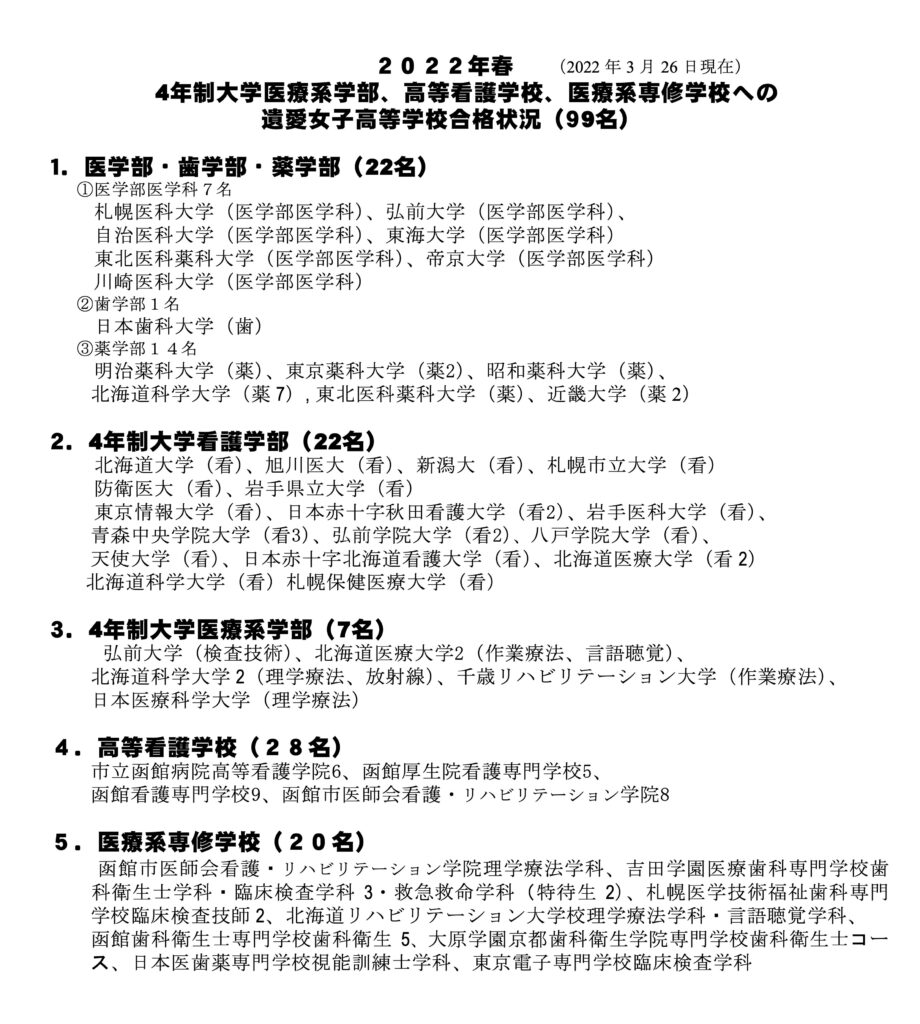 ２０２２年春　(2022 年 3 月 26 日現在)
4年制大学医療系学部、高等看護学校、医療系専修学校への
遺愛女子高等学校合格状況（99名）

1. 医学部・歯学部・薬学部（22名）
①医学部医学科７名
札幌医科大学（医学部医学科）、弘前大学（医学部医学科）、
自治医科大学（医学部医学科）、東海大学（医学部医学科）
東北医科薬科大学（医学部医学科）、帝京大学（医学部医学科）
川崎医科大学（医学部医学科）
②歯学部１名
日本歯科大学（歯）
③薬学部１４名
明治薬科大学（薬）、東京薬科大学（薬2）、昭和薬科大学（薬）、
北海道科学大学（薬 7）, 東北医科薬科大学（薬）、近畿大学（薬 2）

2. 4年制大学看護学部（22名）
北海道大学（看）、旭川医大（看）、新潟大（看）、札幌市立大学（看）
防衛医大（看）、岩手県立大学（看）
東京情報大学（看）、日本赤十字秋田看護大学（看2)、岩手医科大学（看)、
青森中央学院大学（看3)、弘前学院大学（看2)、八戸学院大学（看)、
天使大学（看）、日本赤十字北海道看護大学（看）、北海道医療大学（看 2)
北海道科学大学（看）札幌保健医療大学（看）

3. 4年制大学医療系学部（7名）
弘前大学（検査技術）、北海道医療大学2（作業療法、言語聴覚）、
北海道科学大学 2（理学療法、放射線）、千歳リハビリテーション大学（作業療法)、
日本医療科学大学（理学療法）

4. 高等看護学校（２８名）
市立函館病院高等看護学院6、函館厚生院看護専門学校5、
函館看護専門学校9、函館市医師会看護・リハビリテーション学院8

5. 医療系専修学校（２０名）
函館市医師会看護・リハビリテーション学院理学療法学科、吉田学園医療歯科専門学校歯科衛生士学科・臨床検査学科 3・救急救命学科（特待生 2)、札幌医学技術福祉歯科専門学校臨床検査技師 2、北海道リハビリテーション大学校理学療法学科・言語聴覚学科、函館歯科衛生士専門学校歯科衛生 5、大原学園京都歯科衛生学院専門学校歯科衛生士コース、日本医歯薬専門学校視能訓練士学科、東京電子専門学校臨床検査学科